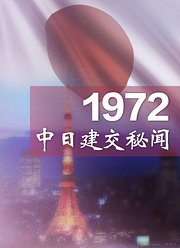 1972
中日建交秘闻